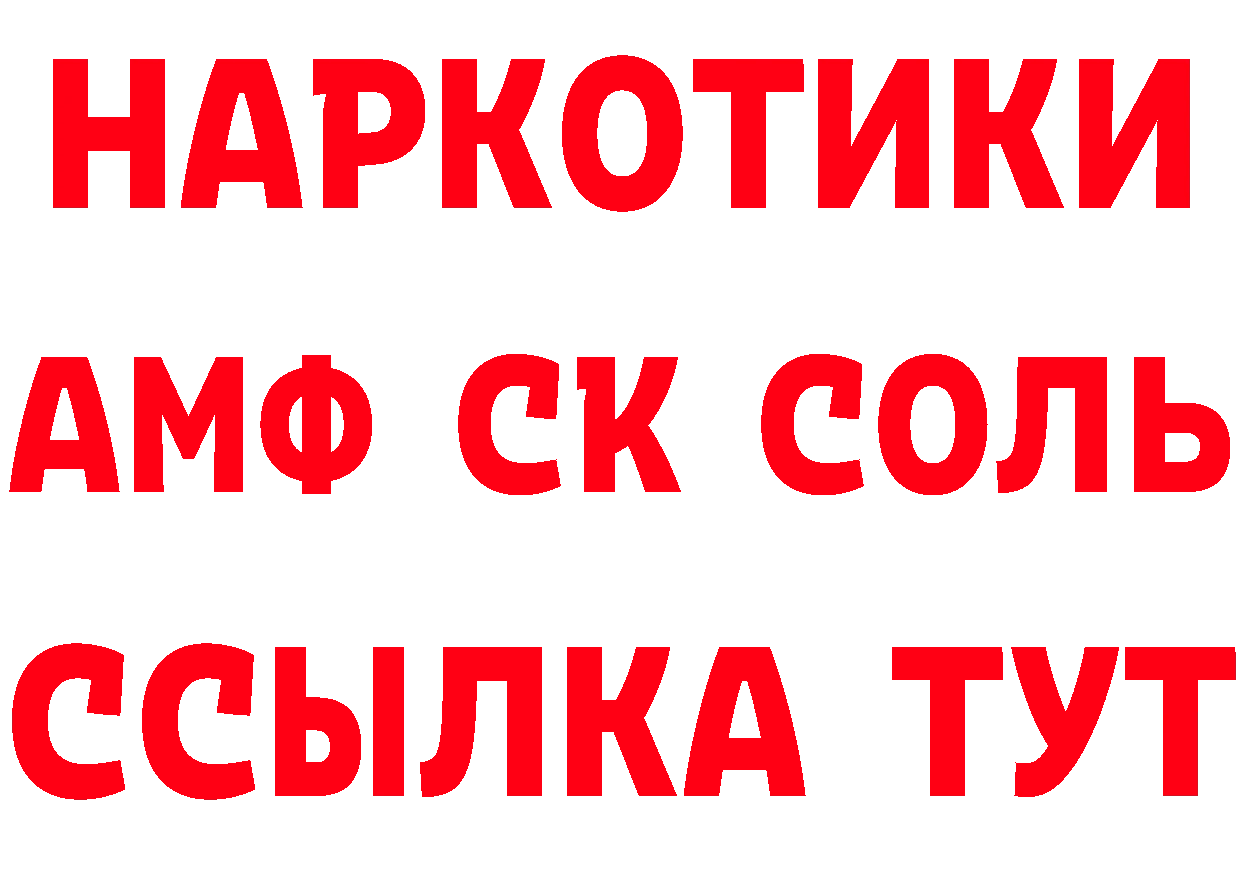 НАРКОТИКИ
АМФ СК СОЛЬ
ССЫЛКА ТУТ